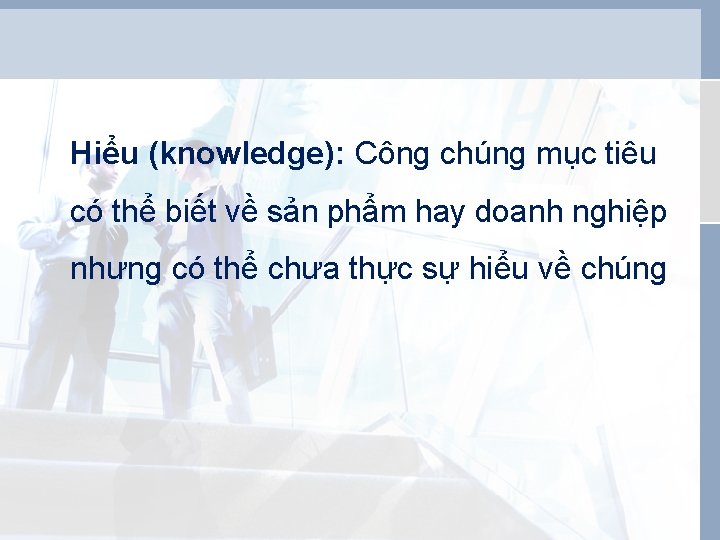 Hiểu (knowledge): Công chúng mục tiêu có thể biết về sản phẩm hay doanh nghiệp nhưng có thể chưa thực sự hiểu về chúng